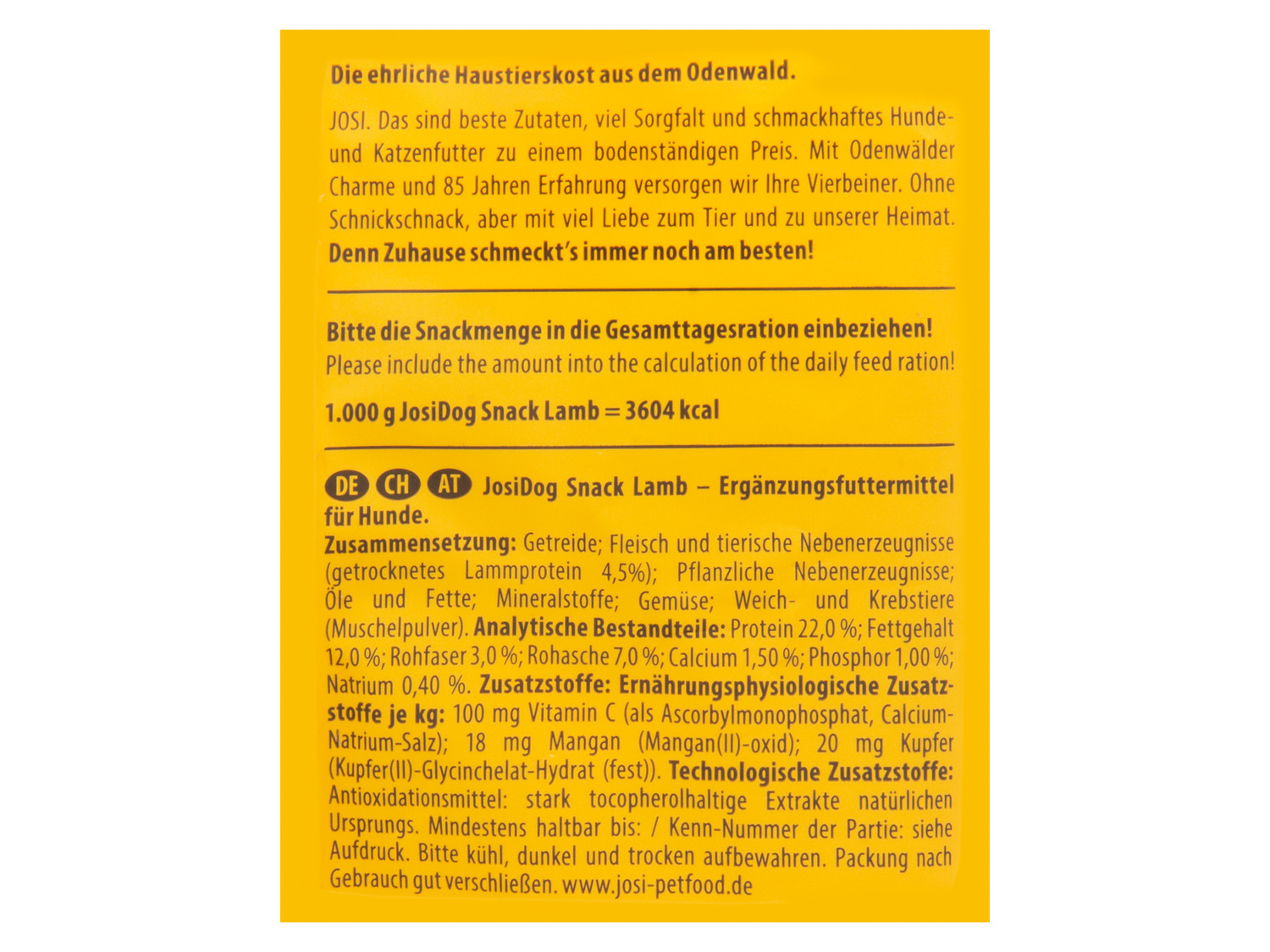 Die ehrliche Haustierskost aus dem Odenwald.

JOSI. Das sind beste Zutaten, viel Sorgfalt und schmackhaftes Hunde- und Katzenfutter zu einem bodenständigen Preis. Mit Odenwälder Charme und 85 Jahren Erfahrung versorgen wir Ihre Vierbeiner. Ohne Schnickschnack, aber mit viel Liebe zum Tier und zu unserer Heimat. Denn Zuhause schmeckt's immer noch am besten!

Bitte die Snackmenge in die Gesamttagesration einbeziehen!
Please include the amount into the calculation of the daily feed ration!

1.000 g JosiDog Snack Lamb = 3604 kcal

DE CH AT JosiDog Snack Lamb – Ergänzungsfuttermittel für Hunde.
Zusammensetzung: Getreide; Fleisch und tierische Nebenerzeugnisse (getrocknetes Lammprotein 4,5%); Pflanzliche Nebenerzeugnisse; Öle und Fette; Mineralstoffe; Gemüse; Weich- und Krebstiere (Muschelpulver). Analytische Bestandteile: Protein 22,0 %; Fettgehalt 12,0 %; Rohfaser 3,0 %; Rohasche 7,0 %; Calcium 1,50 %; Phosphor 1,00 %; Natrium 0,40 %. Zusatzstoffe: Ernährungsphysiologische Zusatzstoffe je kg: 100 mg Vitamin C (als Ascorbylmonophosphat, Calcium-Natrium-Salz); 18 mg Mangan (Mangan(II)-oxid); 20 mg Kupfer (Kupfer(II)-Glycinchelat-Hydrat (fest)). Technologische Zusatzstoffe: Antioxidationsmittel: stark tocopherolhaltige Extrakte natürlichen Ursprungs. Mindestens haltbar bis: / Kenn-Nummer der Partie: siehe Aufdruck. Bitte kühl, dunkel und trocken aufbewahren. Packung nach Gebrauch gut verschließen. www.josi-petfood.de